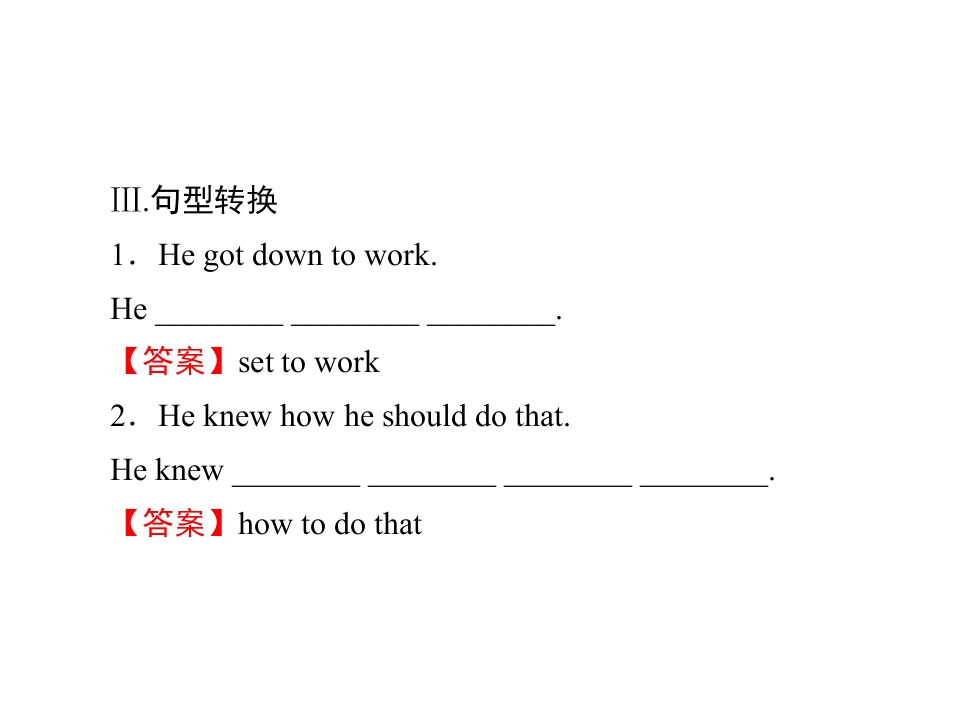 Ⅲ.句型转换

1．He got down to work.

He ____ ____ ____.

【答案】set to work

2．He knew how he should do that.

He knew ____ ____ ____ ____.

【答案】how to do that